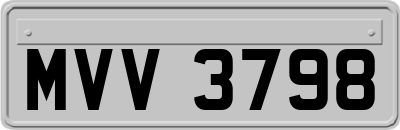 MVV 3798